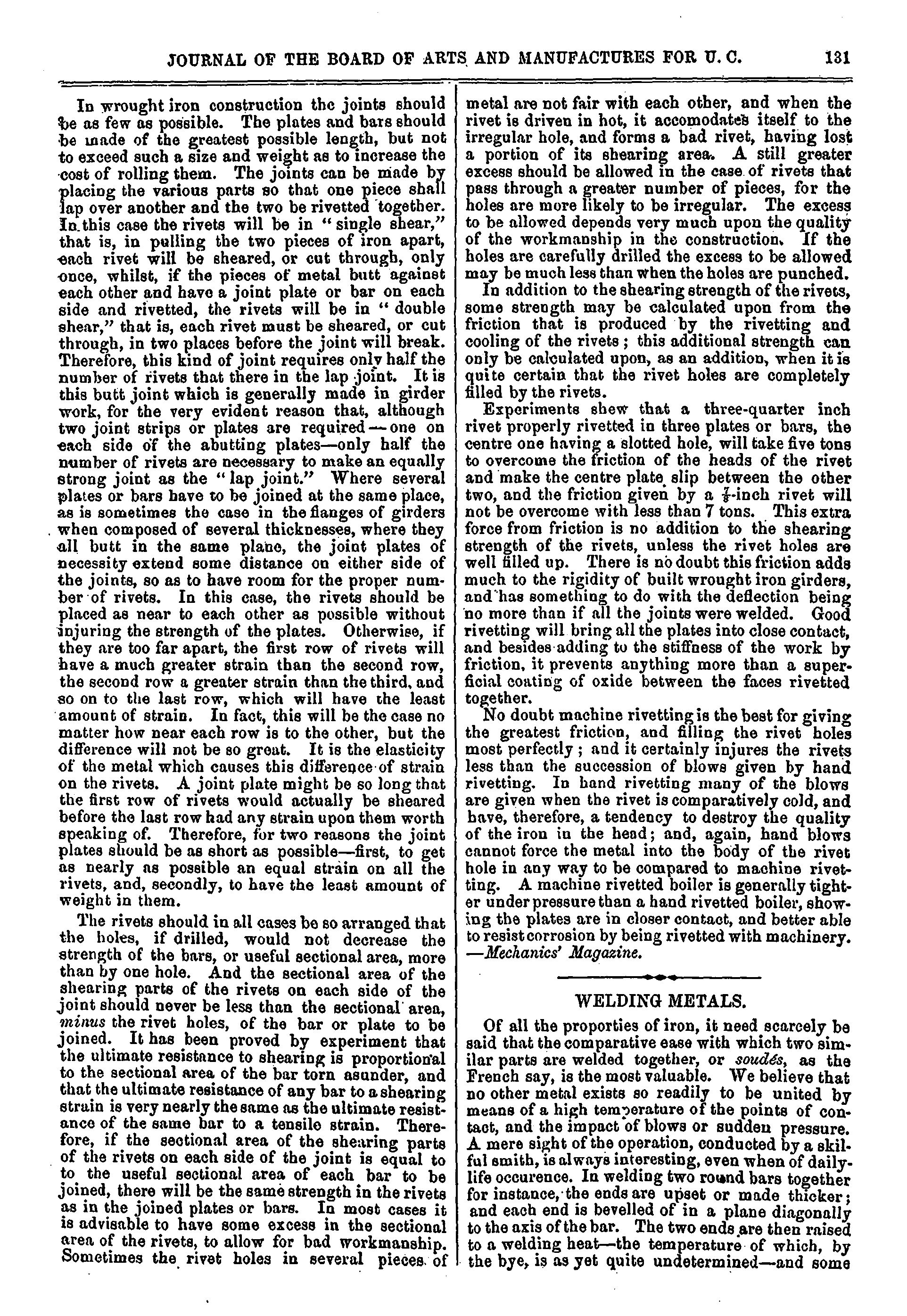 JOURNAL OF THE BOARD OF ARTS AND MANUFACTURES FOR U. C. 131

In wrought iron construction the joints should be as few as possible. The plates and bars should be made of the greatest possible length, but not to exceed such a size and weight as to increase the cost of rolling them. The joints can be made by placing the various parts so that one piece shall lap over another and the two be rivetted together. In this case the rivets will be in "single shear," that is, in pulling the two pieces of iron apart, each rivet will be sheared, or cut through, only once, whilst, if the pieces of metal butt against each other and have a joint plate or bar on each side and rivetted, the rivets will be in "double shear," that is, each rivet must be sheared, or cut through, in two places before the joint will break. Therefore, this kind of joint requires only half the number of rivets that there in the lap joint. It is this butt joint which is generally made in girder work, for the very evident reason that, although two joint strips or plates are required—one on each side of the abutting plates—only half the number of rivets are necessary to make an equally strong joint as the "lap joint." Where several plates or bars have to be joined at the same place, as is sometimes the case in the flanges of girders when composed of several thicknesses, where they all butt in the same plane, the joint plates of necessity extend some distance on either side of the joints, so as to have room for the proper number of rivets. In this case, the rivets should be placed as near to each other as possible without injuring the strength of the plates. Otherwise, if they are too far apart, the first row of rivets will have a much greater strain than the second row, the second row a greater strain than the third, and so on to the last row, which will have the least amount of strain. In fact, this will be the case no matter how near each row is to the other, but the difference will not be so great. It is the elasticity of the metal which causes this difference of strain on the rivets. A joint plate might be so long that the first row of rivets would actually be sheared before the last row had any strain upon them worth speaking of. Therefore, for two reasons the joint plates should be as short as possible—first, to get as nearly as possible an equal strain on all the rivets, and, secondly, to have the least amount of weight in them.

The rivets should in all cases be so arranged that the holes, if drilled, would not decrease the strength of the bars, or useful sectional area, more than by one hole. And the sectional area of the shearing parts of the rivets on each side of the joint should never be less than the sectional area, minus the rivet holes, of the bar or plate to be joined. It has been proved by experiment that the ultimate resistance to shearing is proportional to the sectional area of the bar torn asunder, and that the ultimate resistance of any bar to a shearing strain is very nearly the same as the ultimate resistance of the same bar to a tensile strain. Therefore, if the sectional area of the shearing parts of the rivets on each side of the joint is equal to to the useful sectional area of each bar to be joined, there will be the same strength in the rivets as in the joined plates or bars. In most cases it is advisable to have some excess in the sectional area of the rivets, to allow for bad workmanship. Sometimes the rivet holes in several pieces of metal are not fair with each other, and when the rivet is driven in hot, it accomodates itself to the irregular hole, and forms a bad rivet, having lost a portion of its shearing area. A still greater excess should be allowed in the case of rivets that pass through a greater number of pieces, for the holes are more likely to be irregular. The excess to be allowed depends very much upon the quality of the workmanship in the construction. If the holes are carefully drilled the excess to be allowed may be much less than when the holes are punched.

In addition to the shearing strength of the rivets, some strength may be calculated upon from the friction that is produced by the rivetting and cooling of the rivets; this additional strength can only be calculated upon, as an addition, when it is quite certain that the rivet holes are completely filled by the rivets.

Experiments shew that a three-quarter inch rivet properly rivetted in three plates or bars, the centre one having a slotted hole, will take five tons to overcome the friction of the heads of the rivet and make the centre plate slip between the other two, and the friction given by a $\frac{7}{8}$-inch rivet will not be overcome with less than 7 tons. This extra force from friction is no addition to the shearing strength of the rivets, unless the rivet holes are well filled up. There is no doubt this friction adds much to the rigidity of built wrought iron girders, and has something to do with the deflection being no more than if all the joints were welded. Good rivetting will bring all the plates into close contact, and besides adding to the stiffness of the work by friction, it prevents anything more than a superficial coating of oxide between the faces rivetted together.

No doubt machine rivetting is the best for giving the greatest friction, and filling the rivet holes most perfectly; and it certainly injures the rivets less than the succession of blows given by hand rivetting. In hand rivetting many of the blows are given when the rivet is comparatively cold, and have, therefore, a tendency to destroy the quality of the iron in the head; and, again, hand blows cannot force the metal into the body of the rivet hole in any way to be compared to machine rivetting. A machine rivetted boiler is generally tighter under pressure than a hand rivetted boiler, showing the plates are in closer contact, and better able to resist corrosion by being rivetted with machinery. —Mechanics' Magazine.

WELDING METALS.

Of all the proporties of iron, it need scarcely be said that the comparative ease with which two similar parts are welded together, or soudés, as the French say, is the most valuable. We believe that no other metal exists so readily to be united by means of a high temperature of the points of contact, and the impact of blows or sudden pressure. A mere sight of the operation, conducted by a skilful smith, is always interesting, even when of daily-life occurence. In welding two round bars together for instance, the ends are upset or made thicker; and each end is bevelled of in a plane diagonally to the axis of the bar. The two ends are then raised to a welding heat—the temperature of which, by the bye, is as yet quite undetermined—and some